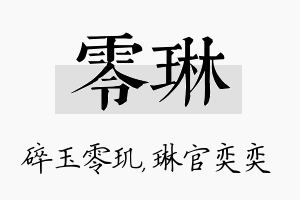 零琳

碎玉零玑，琳宫奕奕